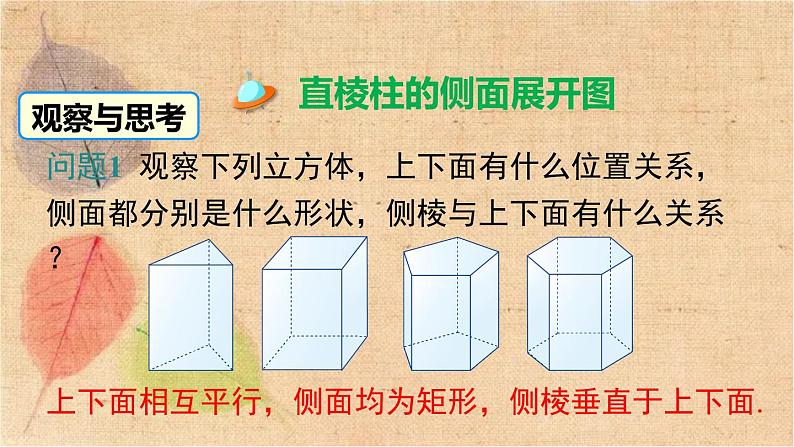 直棱柱的侧面展开图

观察与思考

问题1 观察下列立方体，上下面有什么位置关系，侧面都分别是什么形状，侧棱与上下面有什么关系？

上下面相互平行，侧面均为矩形，侧棱垂直于上下面.